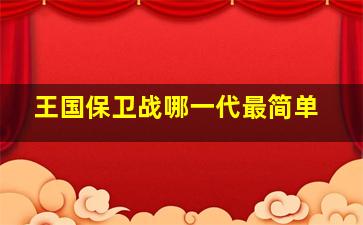 王国保卫战哪一代最简单